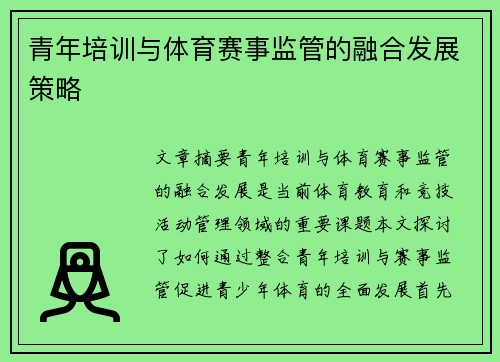 青年培训与体育赛事监管的融合发展策略

文章摘要青年培训与体育赛事监管的融合发展是当前体育教育和竞技活动管理领域的重要课题本文探讨了如何通过整合青年培训与赛事监管促进青少年体育的全面发展首先